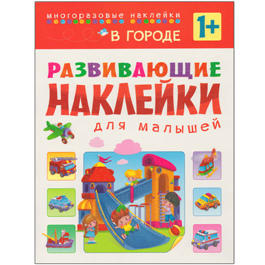 многоразовые наклейки

В ГОРОДЕ

1+

РАЗВИВАЮЩИЕ
НАКЛЕЙКИ
для малышей